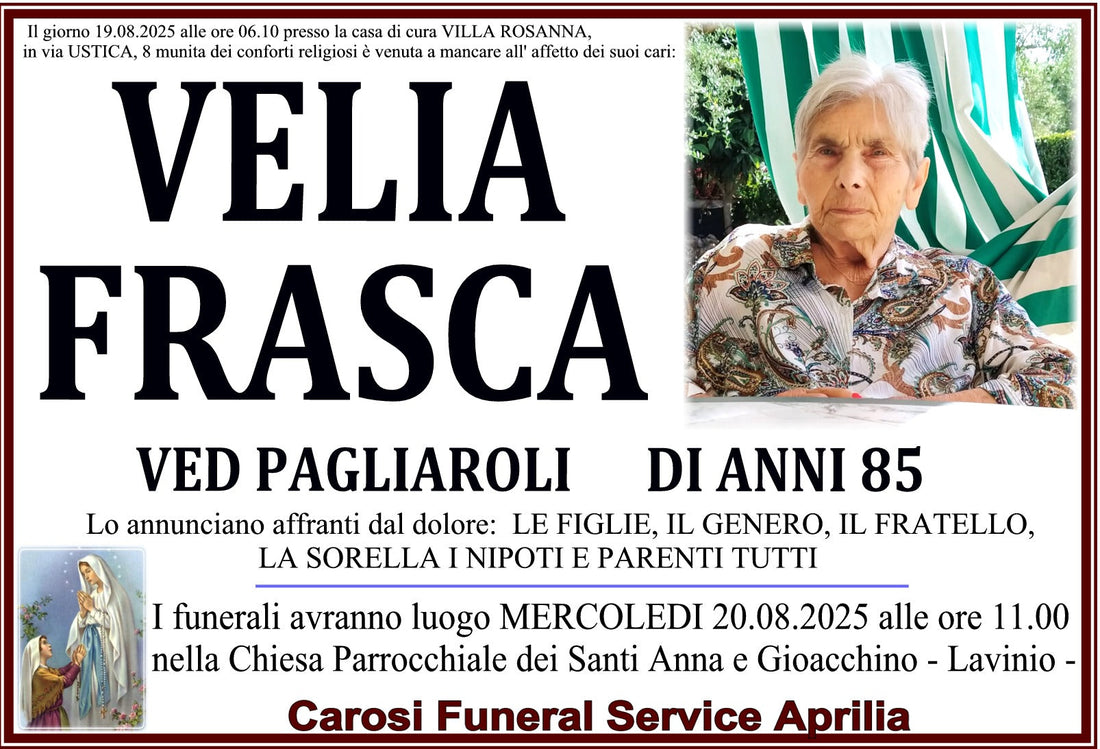 Il giorno 19.08.2025 alle ore 06.10 presso la casa di cura VILLA ROSANNA, in via USTICA, 8 munita dei conforti religiosi è venuta a mancare all' affetto dei suoi cari:

VELIA FRASCA

VED PAGLIAROLI DI ANNI 85

Lo annunciano affranti dal dolore: LE FIGLIE, IL GENERO, IL FRATELLO, LA SORELLA I NIPOTI E PARENTI TUTTI

I funerali avranno luogo MERCOLEDI 20.08.2025 alle ore 11.00 nella Chiesa Parrocchiale dei Santi Anna e Gioacchino - Lavinio -

Carosi Funeral Service Aprilia